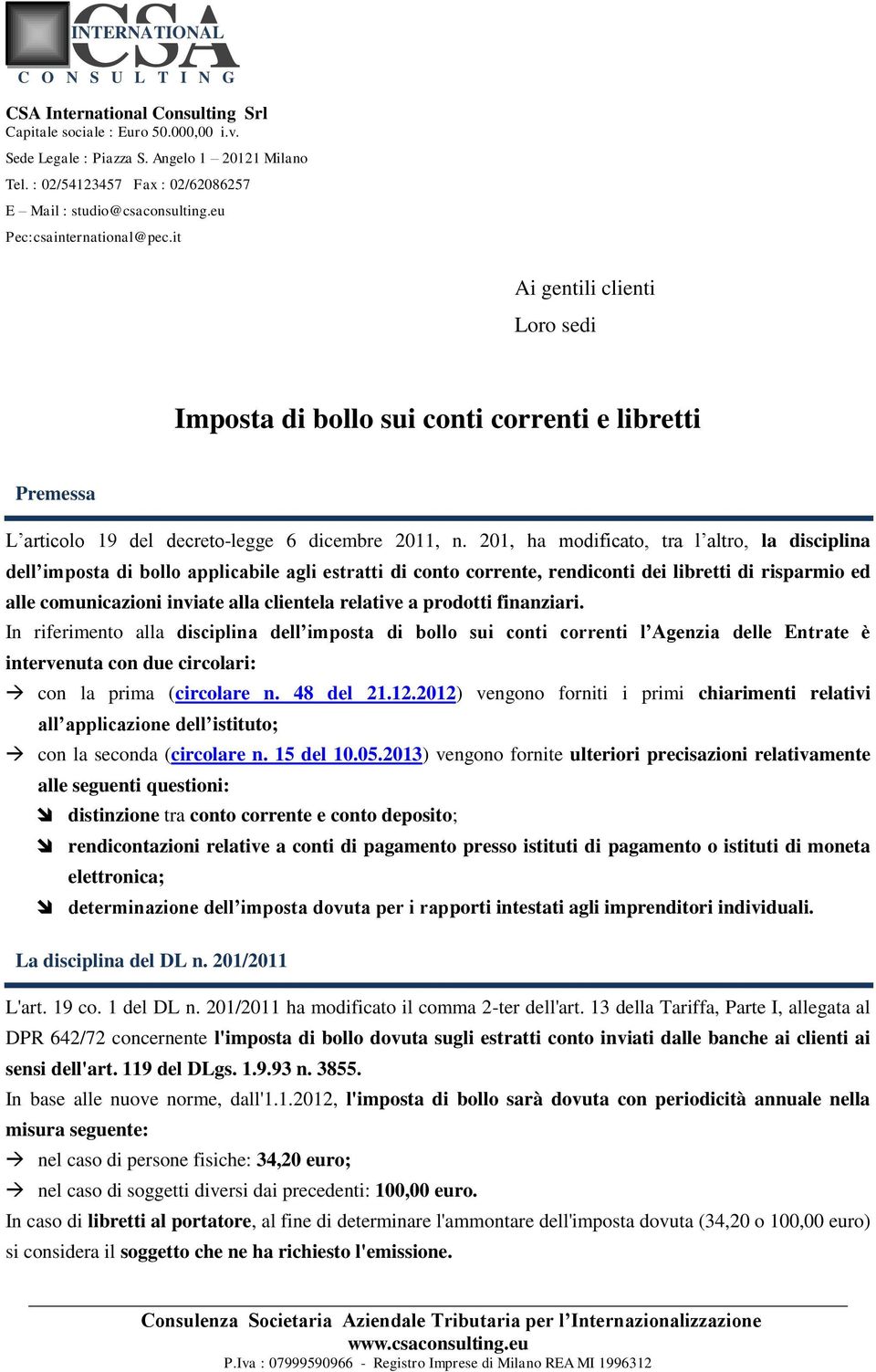 CSA INTERNATIONAL CONSULTING

CSA International Consulting Srl
Capitale sociale : Euro 50.000,00 i.v.
Sede Legale : Piazza S. Angelo 1 – 20121 Milano
Tel. : 02/54123457 Fax : 02/62086257
E – Mail : studio@csaconsulting.eu
Pec:csainternational@pec.it

Ai gentili clienti
Loro sedi

Imposta di bollo sui conti correnti e libretti

Premessa

L’articolo 19 del decreto-legge 6 dicembre 2011, n. 201, ha modificato, tra l’altro, la disciplina dell’imposta di bollo applicabile agli estratti di conto corrente, rendiconti dei libretti di risparmio ed alle comunicazioni inviate alla clientela relative a prodotti finanziari.
In riferimento alla disciplina dell’imposta di bollo sui conti correnti l’Agenzia delle Entrate è intervenuta con due circolari:
→ con la prima (circolare n. 48 del 21.12.2012) vengono forniti i primi chiarimenti relativi all’applicazione dell’istituto;
→ con la seconda (circolare n. 15 del 10.05.2013) vengono fornite ulteriori precisazioni relativamente alle seguenti questioni:
➘ distinzione tra conto corrente e conto deposito;
➘ rendicontazioni relative a conti di pagamento presso istituti di pagamento o istituti di moneta elettronica;
➘ determinazione dell’imposta dovuta per i rapporti intestati agli imprenditori individuali.

La disciplina del DL n. 201/2011

L'art. 19 co. 1 del DL n. 201/2011 ha modificato il comma 2-ter dell'art. 13 della Tariffa, Parte I, allegata al DPR 642/72 concernente l'imposta di bollo dovuta sugli estratti conto inviati dalle banche ai clienti ai sensi dell'art. 119 del DLgs. 1.9.93 n. 3855.
In base alle nuove norme, dall'1.1.2012, l'imposta di bollo sarà dovuta con periodicità annuale nella misura seguente:
→ nel caso di persone fisiche: 34,20 euro;
→ nel caso di soggetti diversi dai precedenti: 100,00 euro.
In caso di libretti al portatore, al fine di determinare l'ammontare dell'imposta dovuta (34,20 o 100,00 euro) si considera il soggetto che ne ha richiesto l'emissione.

Consulenza Societaria Aziendale Tributaria per l’Internazionalizzazione
www.csaconsulting.eu
P.Iva : 07999590966 - Registro Imprese di Milano REA MI 1996312